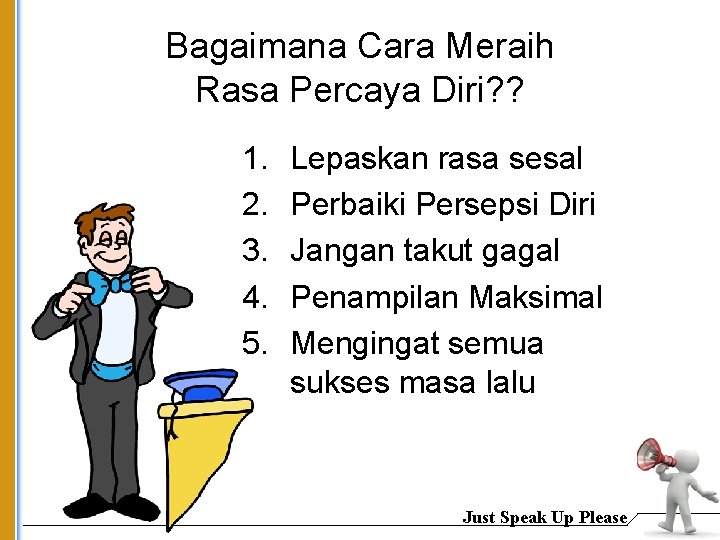 Bagaimana Cara Meraih Rasa Percaya Diri??

1. Lepaskan rasa sesal
2. Perbaiki Persepsi Diri
3. Jangan takut gagal
4. Penampilan Maksimal
5. Mengingat semua sukses masa lalu

Just Speak Up Please